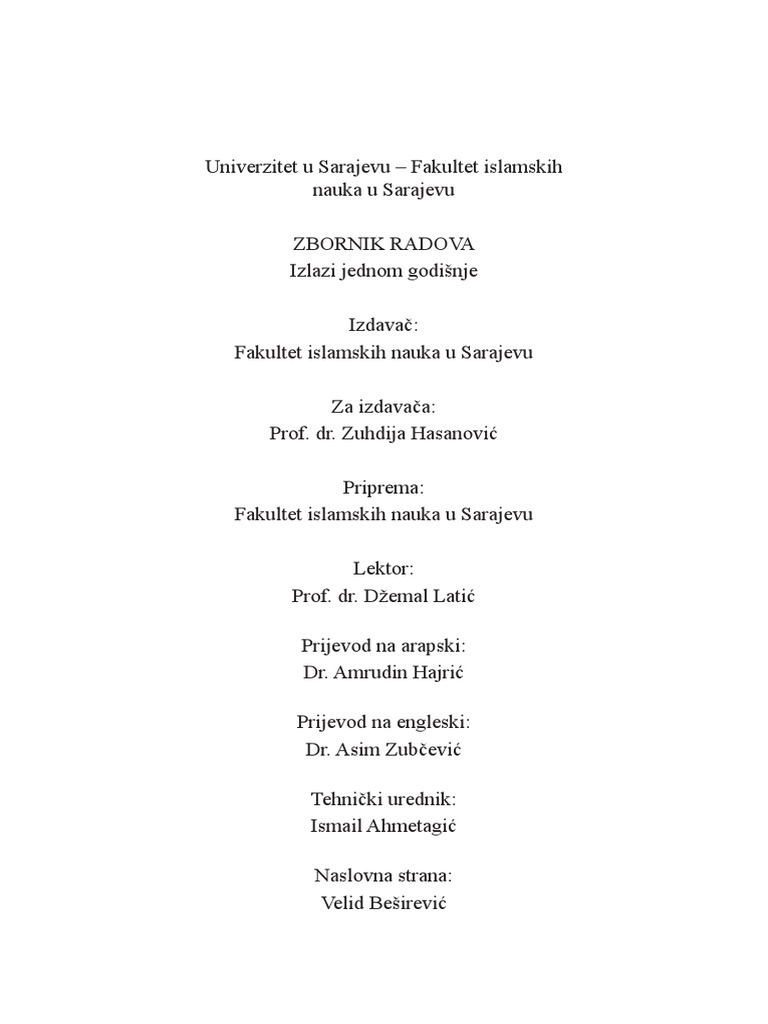 Univerzitet u Sarajevu – Fakultet islamskih nauka u Sarajevu

ZBORNIK RADOVA
Izlazi jednom godišnje

Izdavač:
Fakultet islamskih nauka u Sarajevu

Za izdavača:
Prof. dr. Zuhdija Hasanović

Priprema:
Fakultet islamskih nauka u Sarajevu

Lektor:
Prof. dr. Džemal Latić

Prijevod na arapski:
Dr. Amrudin Hajrić

Prijevod na engleski:
Dr. Asim Zubčević

Tehnički urednik:
Ismail Ahmetagić

Naslovna strana:
Velid Beširević